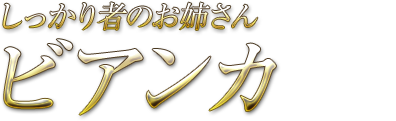 しっかり者のお姉さん
ビアンカ